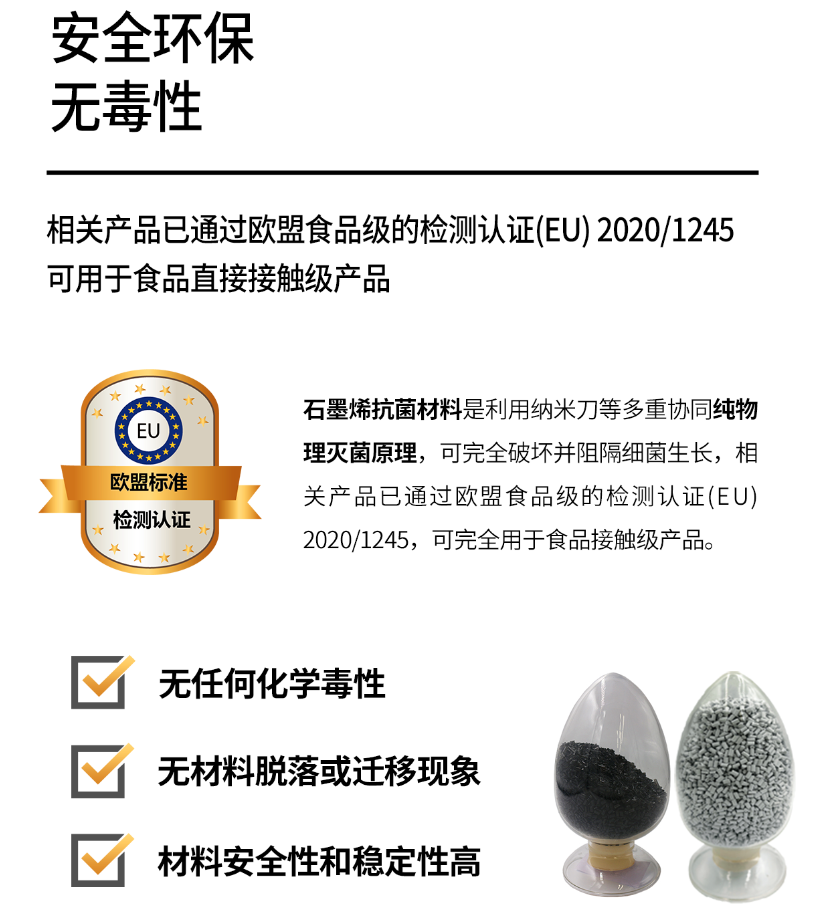 安全环保
无毒性

相关产品已通过欧盟食品级的检测认证(EU) 2020/1245
可用于食品直接接触级产品

EU
欧盟标准
检测认证

石墨烯抗菌材料是利用纳米刀等多重协同纯物理灭菌原理，可完全破坏并阻隔细菌生长，相关产品已通过欧盟食品级的检测认证(EU) 2020/1245，可完全用于食品接触级产品。

无任何化学毒性

无材料脱落或迁移现象

材料安全性和稳定性高